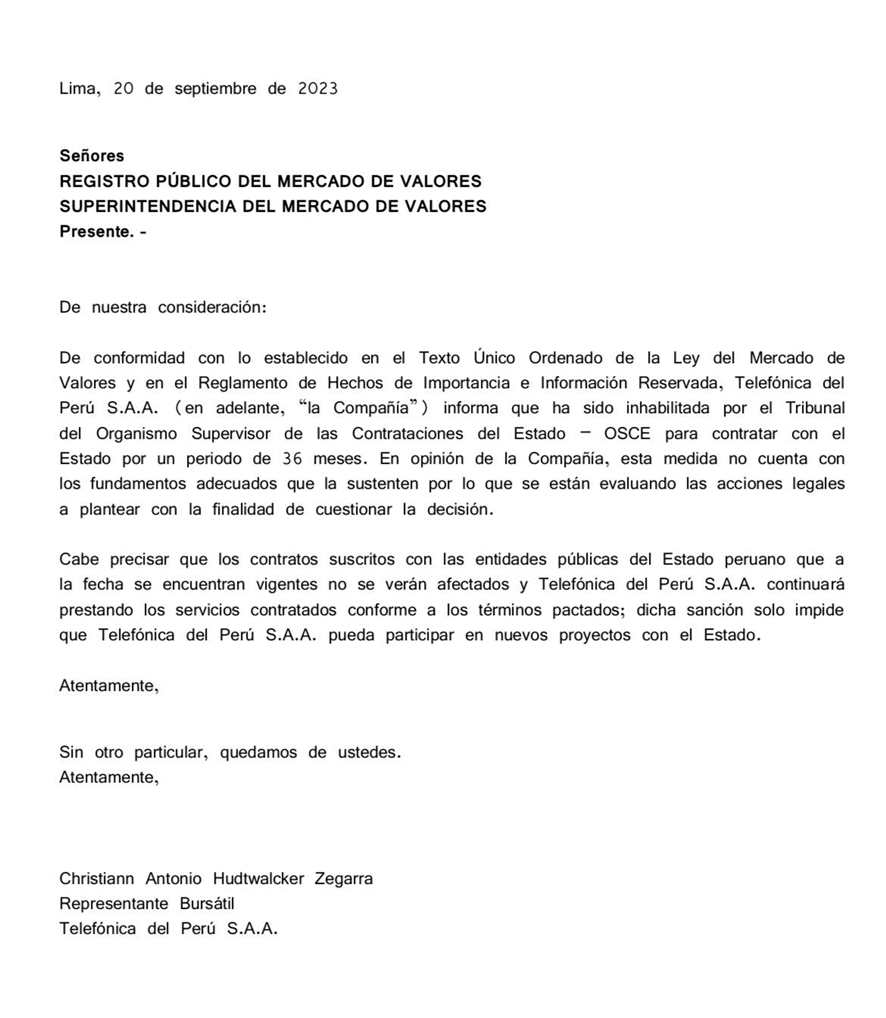 Lima, 20 de septiembre de 2023

Señores
REGISTRO PÚBLICO DEL MERCADO DE VALORES
SUPERINTENDENCIA DEL MERCADO DE VALORES
Presente. -

De nuestra consideración:

De conformidad con lo establecido en el Texto Único Ordenado de la Ley del Mercado de Valores y en el Reglamento de Hechos de Importancia e Información Reservada, Telefónica del Perú S.A.A. (en adelante, "la Compañía") informa que ha sido inhabilitada por el Tribunal del Organismo Supervisor de las Contrataciones del Estado – OSCE para contratar con el Estado por un periodo de 36 meses. En opinión de la Compañía, esta medida no cuenta con los fundamentos adecuados que la sustenten por lo que se están evaluando las acciones legales a plantear con la finalidad de cuestionar la decisión.

Cabe precisar que los contratos suscritos con las entidades públicas del Estado peruano que a la fecha se encuentran vigentes no se verán afectados y Telefónica del Perú S.A.A. continuará prestando los servicios contratados conforme a los términos pactados; dicha sanción solo impide que Telefónica del Perú S.A.A. pueda participar en nuevos proyectos con el Estado.

Atentamente,

Sin otro particular, quedamos de ustedes.
Atentamente,

Christiann Antonio Hudtwalcker Zegarra
Representante Bursátil
Telefónica del Perú S.A.A.